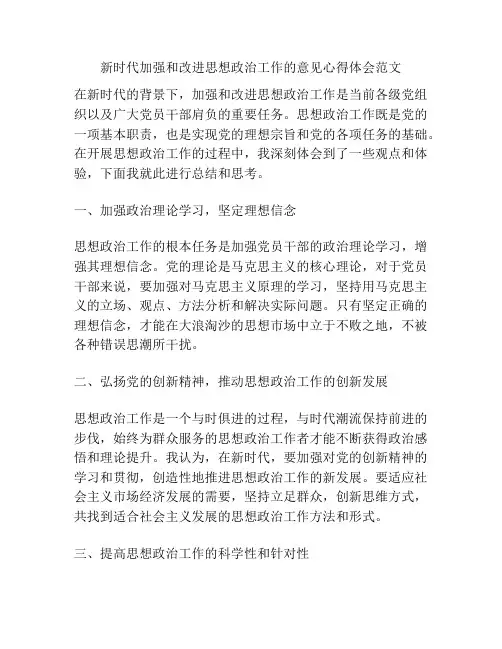 新时代加强和改进思想政治工作的意见心得体会范文

在新时代的背景下，加强和改进思想政治工作是当前各级党组织以及广大党员干部肩负的重要任务。思想政治工作既是党的一项基本职责，也是实现党的理想宗旨和党的各项任务的基础。在开展思想政治工作的过程中，我深刻体会到了一些观点和体验，下面我就此进行总结和思考。

一、加强政治理论学习，坚定理想信念

思想政治工作的根本任务是加强党员干部的政治理论学习，增强其理想信念。党的理论是马克思主义的核心理论，对于党员干部来说，要加强对马克思主义原理的学习，坚持用马克思主义的立场、观点、方法分析和解决实际问题。只有坚定正确的理想信念，才能在大浪淘沙的思想市场中立于不败之地，不被各种错误思潮所干扰。

二、弘扬党的创新精神，推动思想政治工作的创新发展

思想政治工作是一个与时俱进的过程，与时代潮流保持前进的步伐，始终为群众服务的思想政治工作者才能不断获得政治感悟和理论提升。我认为，在新时代，要加强对党的创新精神的学习和贯彻，创造性地推进思想政治工作的新发展。要适应社会主义市场经济发展的需要，坚持立足群众，创新思维方式，共找到适合社会主义发展的思想政治工作方法和形式。

三、提高思想政治工作的科学性和针对性